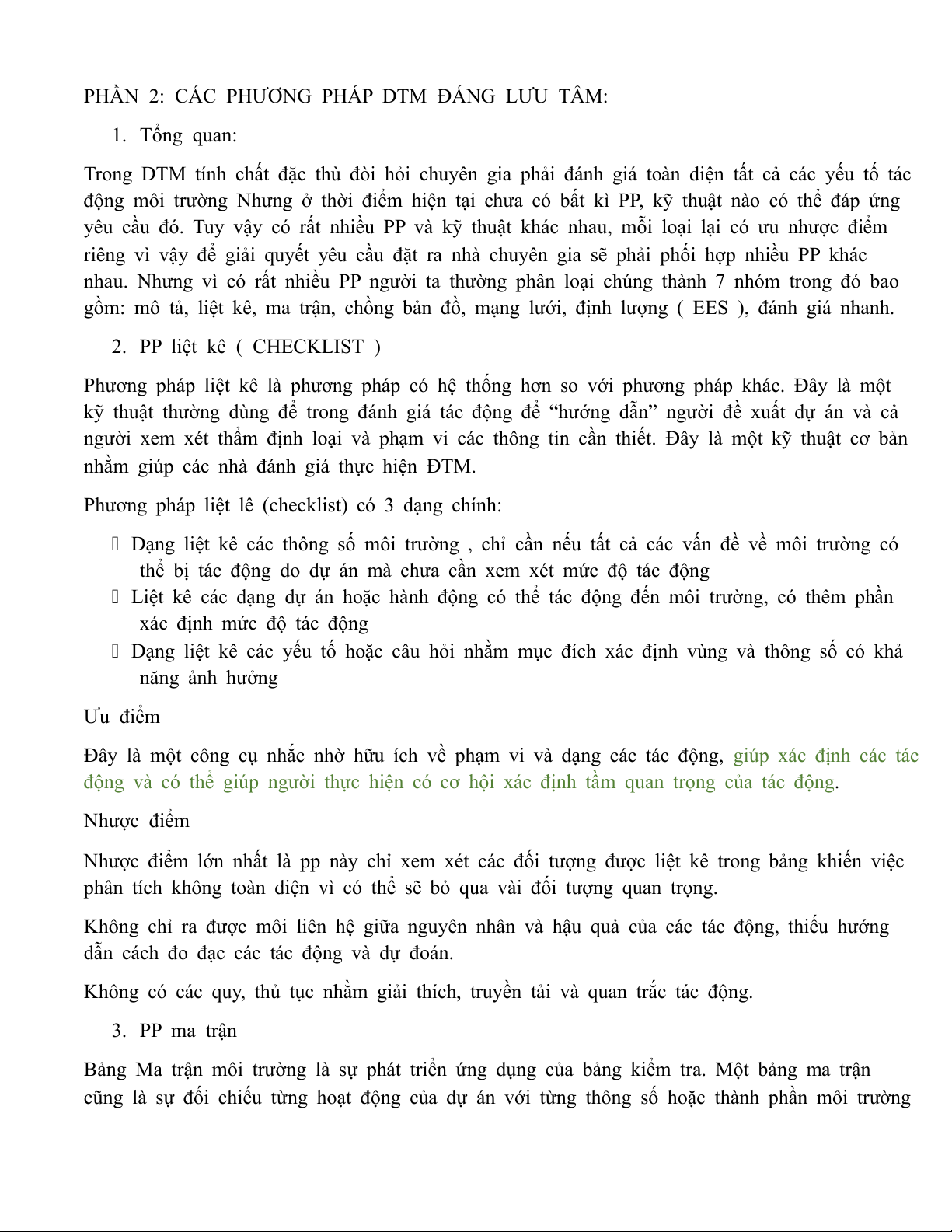 PHẦN 2: CÁC PHƯƠNG PHÁP DTM ĐÁNG LƯU TÂM:

1. Tổng quan:

Trong DTM tính chất đặc thù đòi hỏi chuyên gia phải đánh giá toàn diện tất cả các yếu tố tác động môi trường Nhưng ở thời điểm hiện tại chưa có bất kì PP, kỹ thuật nào có thể đáp ứng yêu cầu đó. Tuy vậy có rất nhiều PP và kỹ thuật khác nhau, mỗi loại lại có ưu nhược điểm riêng vì vậy để giải quyết yêu cầu đặt ra nhà chuyên gia sẽ phải phối hợp nhiều PP khác nhau. Nhưng vì có rất nhiều PP người ta thường phân loại chúng thành 7 nhóm trong đó bao gồm: mô tả, liệt kê, ma trận, chồng bản đồ, mạng lưới, định lượng ( EES ), đánh giá nhanh.

2. PP liệt kê ( CHECKLIST )

Phương pháp liệt kê là phương pháp có hệ thống hơn so với phương pháp khác. Đây là một kỹ thuật thường dùng để trong đánh giá tác động để “hướng dẫn” người đề xuất dự án và cả người xem xét thẩm định loại và phạm vi các thông tin cần thiết. Đây là một kỹ thuật cơ bản nhằm giúp các nhà đánh giá thực hiện ĐTM.

Phương pháp liệt lê (checklist) có 3 dạng chính:

 Dạng liệt kê các thông số môi trường , chỉ cần nếu tất cả các vấn đề về môi trường có thể bị tác động do dự án mà chưa cần xem xét mức độ tác động
 Liệt kê các dạng dự án hoặc hành động có thể tác động đến môi trường, có thêm phần xác định mức độ tác động
 Dạng liệt kê các yếu tố hoặc câu hỏi nhằm mục đích xác định vùng và thông số có khả năng ảnh hưởng

Ưu điểm

Đây là một công cụ nhắc nhờ hữu ích về phạm vi và dạng các tác động, giúp xác định các tác động và có thể giúp người thực hiện có cơ hội xác định tầm quan trọng của tác động.

Nhược điểm

Nhược điểm lớn nhất là pp này chỉ xem xét các đối tượng được liệt kê trong bảng khiến việc phân tích không toàn diện vì có thể sẽ bỏ qua vài đối tượng quan trọng.

Không chỉ ra được môi liên hệ giữa nguyên nhân và hậu quả của các tác động, thiếu hướng dẫn cách đo đạc các tác động và dự đoán.

Không có các quy, thủ tục nhằm giải thích, truyền tải và quan trắc tác động.

3. PP ma trận

Bảng Ma trận môi trường là sự phát triển ứng dụng của bảng kiểm tra. Một bảng ma trận cũng là sự đối chiếu từng hoạt động của dự án với từng thông số hoặc thành phần môi trường